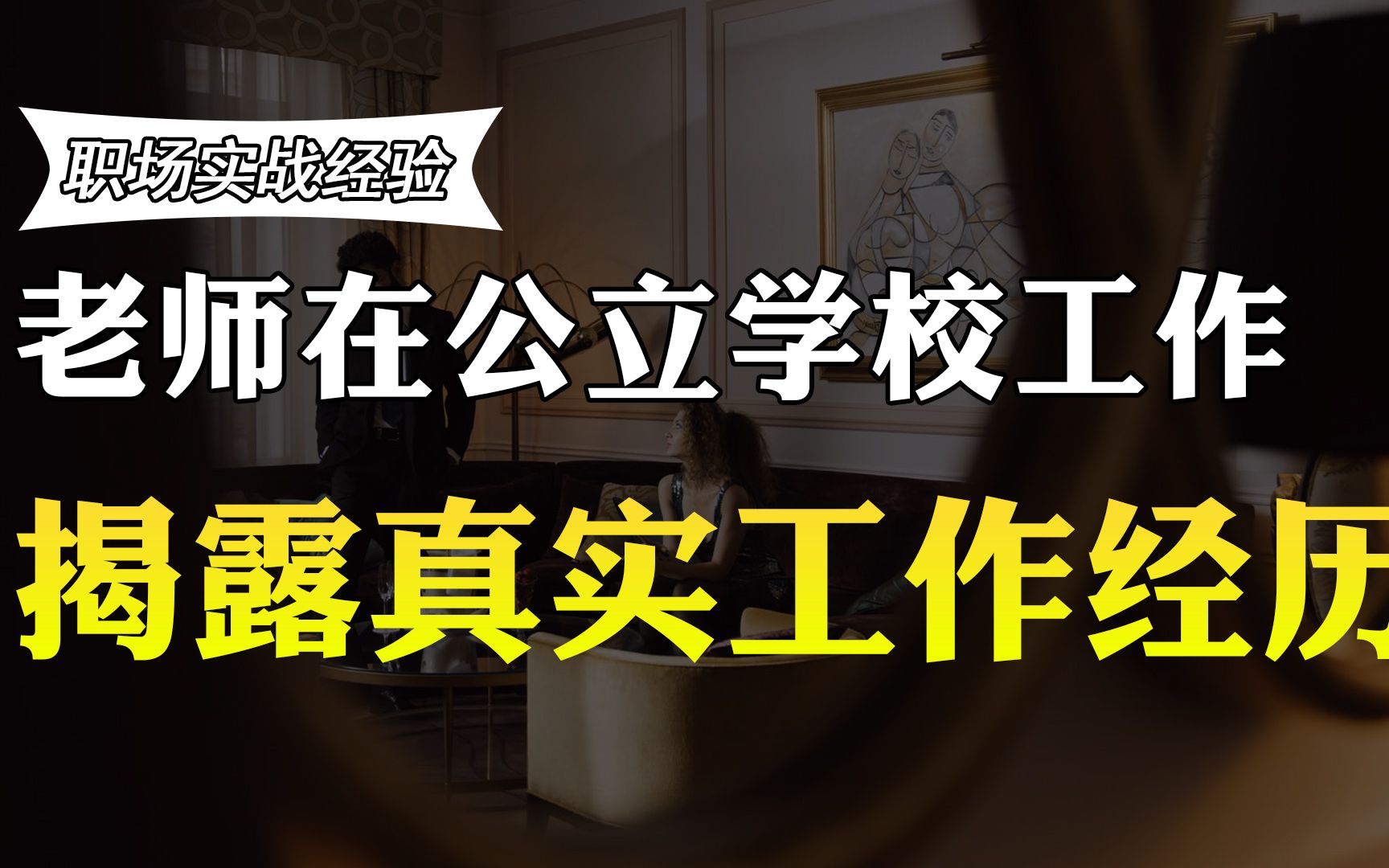 职场实战经验

老师在公立学校工作

揭露真实工作经历